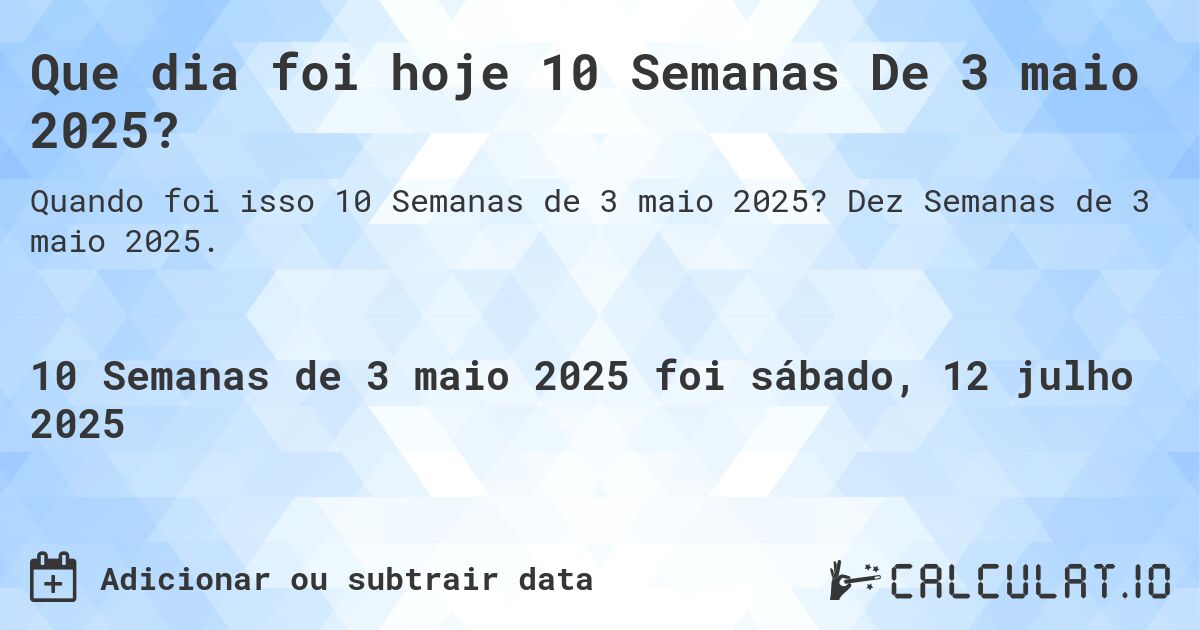 Que dia foi hoje 10 Semanas De 3 maio 2025?

Quando foi isso 10 Semanas de 3 maio 2025? Dez Semanas de 3 maio 2025.

10 Semanas de 3 maio 2025 foi sábado, 12 julho 2025

Adicionar ou subtrair data

CALCULAT.IO